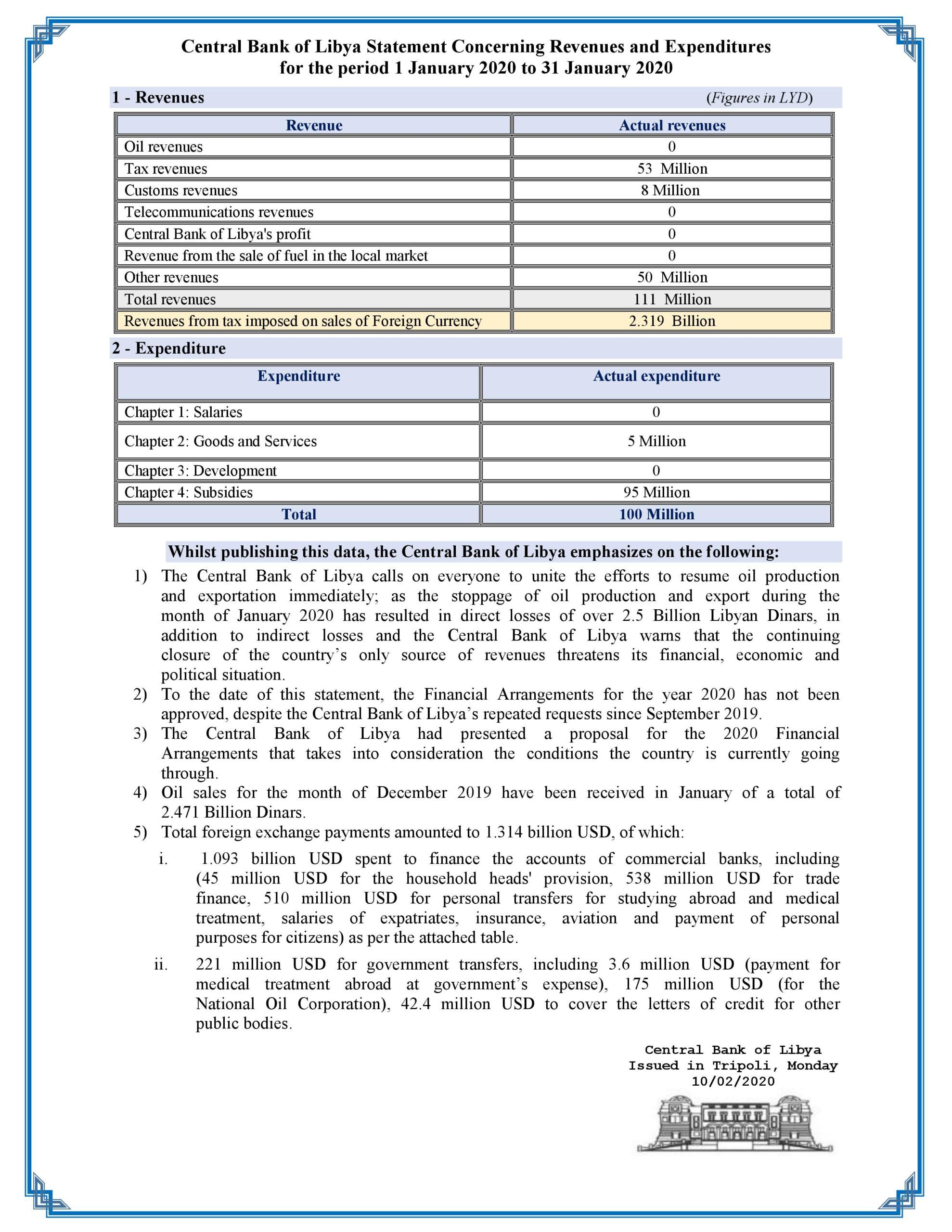 Central Bank of Libya Statement Concerning Revenues and Expenditures
for the period 1 January 2020 to 31 January 2020

1 - Revenues (Figures in LYD)

| Revenue | Actual revenues |
|---|---|
| Oil revenues | 0 |
| Tax revenues | 53 Million |
| Customs revenues | 8 Million |
| Telecommunications revenues | 0 |
| Central Bank of Libya's profit | 0 |
| Revenue from the sale of fuel in the local market | 0 |
| Other revenues | 50 Million |
| Total revenues | 111 Million |
| Revenues from tax imposed on sales of Foreign Currency | 2.319 Billion |

2 - Expenditure

| Expenditure | Actual expenditure |
|---|---|
| Chapter 1: Salaries | 0 |
| Chapter 2: Goods and Services | 5 Million |
| Chapter 3: Development | 0 |
| Chapter 4: Subsidies | 95 Million |
| Total | 100 Million |

Whilst publishing this data, the Central Bank of Libya emphasizes on the following:

1) The Central Bank of Libya calls on everyone to unite the efforts to resume oil production and exportation immediately; as the stoppage of oil production and export during the month of January 2020 has resulted in direct losses of over 2.5 Billion Libyan Dinars, in addition to indirect losses and the Central Bank of Libya warns that the continuing closure of the country's only source of revenues threatens its financial, economic and political situation.

2) To the date of this statement, the Financial Arrangements for the year 2020 has not been approved, despite the Central Bank of Libya's repeated requests since September 2019.

3) The Central Bank of Libya had presented a proposal for the 2020 Financial Arrangements that takes into consideration the conditions the country is currently going through.

4) Oil sales for the month of December 2019 have been received in January of a total of 2.471 Billion Dinars.

5) Total foreign exchange payments amounted to 1.314 billion USD, of which:

i. 1.093 billion USD spent to finance the accounts of commercial banks, including (45 million USD for the household heads' provision, 538 million USD for trade finance, 510 million USD for personal transfers for studying abroad and medical treatment, salaries of expatriates, insurance, aviation and payment of personal purposes for citizens) as per the attached table.

ii. 221 million USD for government transfers, including 3.6 million USD (payment for medical treatment abroad at government's expense), 175 million USD (for the National Oil Corporation), 42.4 million USD to cover the letters of credit for other public bodies.

Central Bank of Libya
Issued in Tripoli, Monday
10/02/2020